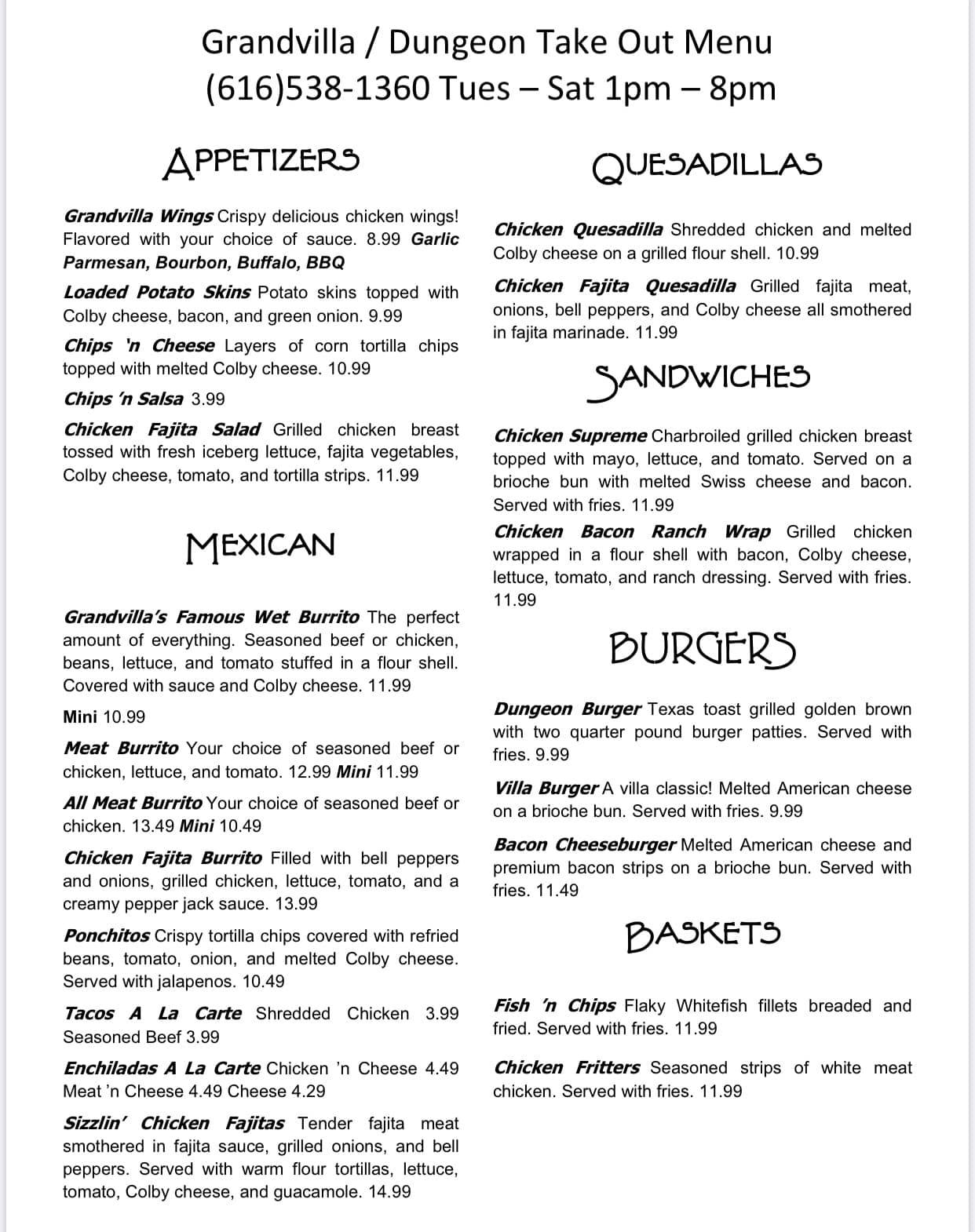 Grandvilla / Dungeon Take Out Menu
(616)538-1360 Tues – Sat 1pm – 8pm

APPETIZERS

Grandvilla Wings Crispy delicious chicken wings! Flavored with your choice of sauce. 8.99 Garlic Parmesan, Bourbon, Buffalo, BBQ

Loaded Potato Skins Potato skins topped with Colby cheese, bacon, and green onion. 9.99

Chips 'n Cheese Layers of corn tortilla chips topped with melted Colby cheese. 10.99

Chips 'n Salsa 3.99

Chicken Fajita Salad Grilled chicken breast tossed with fresh iceberg lettuce, fajita vegetables, Colby cheese, tomato, and tortilla strips. 11.99

MEXICAN

Grandvilla's Famous Wet Burrito The perfect amount of everything. Seasoned beef or chicken, beans, lettuce, and tomato stuffed in a flour shell. Covered with sauce and Colby cheese. 11.99

Mini 10.99

Meat Burrito Your choice of seasoned beef or chicken, lettuce, and tomato. 12.99 Mini 11.99

All Meat Burrito Your choice of seasoned beef or chicken. 13.49 Mini 10.49

Chicken Fajita Burrito Filled with bell peppers and onions, grilled chicken, lettuce, tomato, and a creamy pepper jack sauce. 13.99

Ponchitos Crispy tortilla chips covered with refried beans, tomato, onion, and melted Colby cheese. Served with jalapenos. 10.49

Tacos A La Carte Shredded Chicken 3.99 Seasoned Beef 3.99

Enchiladas A La Carte Chicken 'n Cheese 4.49 Meat 'n Cheese 4.49 Cheese 4.29

Sizzlin' Chicken Fajitas Tender fajita meat smothered in fajita sauce, grilled onions, and bell peppers. Served with warm flour tortillas, lettuce, tomato, Colby cheese, and guacamole. 14.99

QUESADILLAS

Chicken Quesadilla Shredded chicken and melted Colby cheese on a grilled flour shell. 10.99

Chicken Fajita Quesadilla Grilled fajita meat, onions, bell peppers, and Colby cheese all smothered in fajita marinade. 11.99

SANDWICHES

Chicken Supreme Charbroiled grilled chicken breast topped with mayo, lettuce, and tomato. Served on a brioche bun with melted Swiss cheese and bacon. Served with fries. 11.99

Chicken Bacon Ranch Wrap Grilled chicken wrapped in a flour shell with bacon, Colby cheese, lettuce, tomato, and ranch dressing. Served with fries. 11.99

BURGERS

Dungeon Burger Texas toast grilled golden brown with two quarter pound burger patties. Served with fries. 9.99

Villa Burger A villa classic! Melted American cheese on a brioche bun. Served with fries. 9.99

Bacon Cheeseburger Melted American cheese and premium bacon strips on a brioche bun. Served with fries. 11.49

BASKETS

Fish 'n Chips Flaky Whitefish fillets breaded and fried. Served with fries. 11.99

Chicken Fritters Seasoned strips of white meat chicken. Served with fries. 11.99